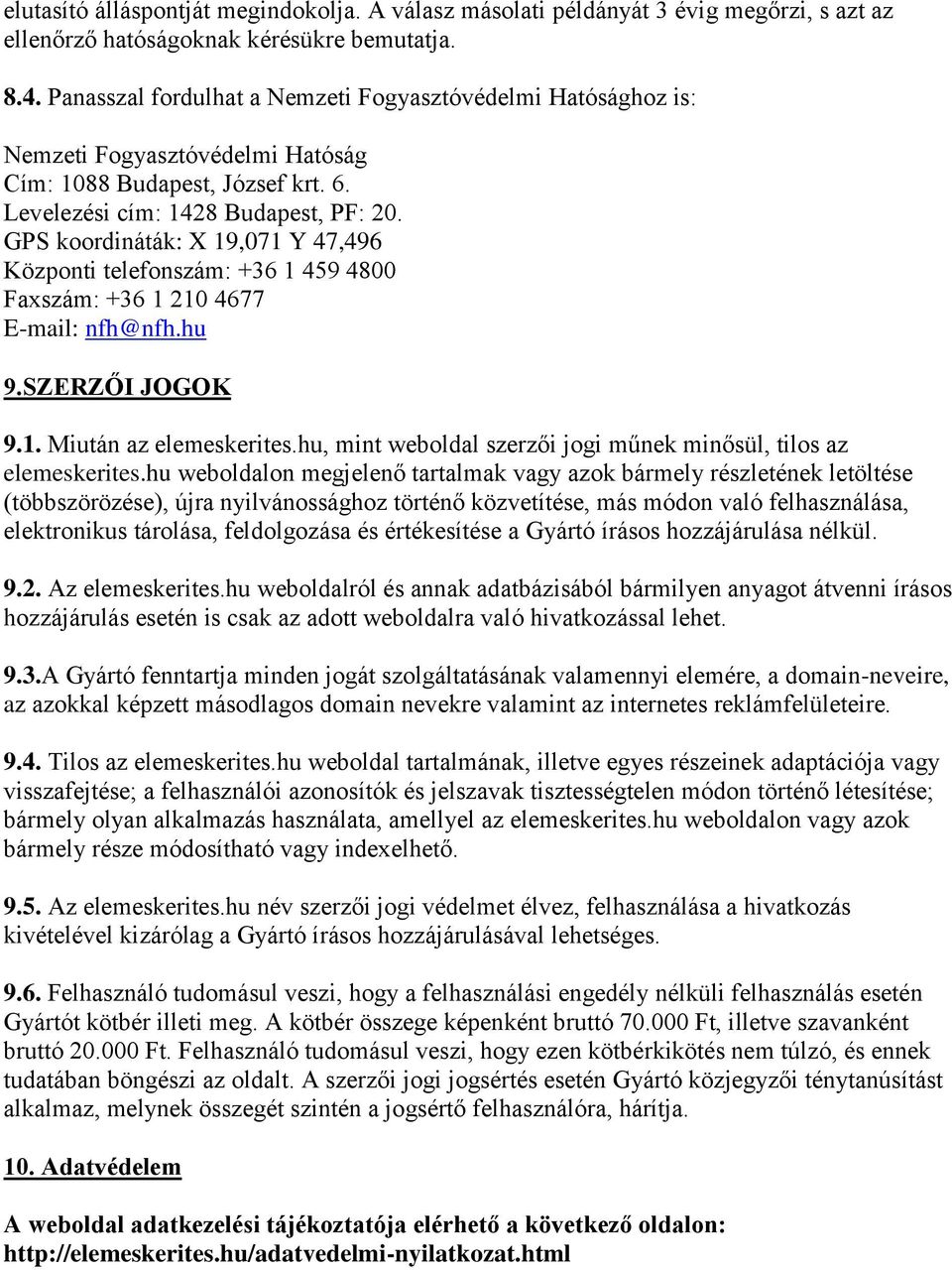 elutasító álláspontját megindokolja. A válasz másolati példányát 3 évig megőrzi, s azt az ellenőrző hatóságoknak kérésükre bemutatja.

8.4. Panasszal fordulhat a Nemzeti Fogyasztóvédelmi Hatósághoz is:

Nemzeti Fogyasztóvédelmi Hatóság
Cím: 1088 Budapest, József krt. 6.
Levelezési cím: 1428 Budapest, PF: 20.
GPS koordináták: X 19,071 Y 47,496
Központi telefonszám: +36 1 459 4800
Faxszám: +36 1 210 4677
E-mail: nfh@nfh.hu

9.SZERZŐI JOGOK

9.1. Miután az elemeskerites.hu, mint weboldal szerzői jogi műnek minősül, tilos az elemeskerites.hu weboldalon megjelenő tartalmak vagy azok bármely részletének letöltése (többszörözése), újra nyilvánossághoz történő közvetítése, más módon való felhasználása, elektronikus tárolása, feldolgozása és értékesítése a Gyártó írásos hozzájárulása nélkül.

9.2. Az elemeskerites.hu weboldalról és annak adatbázisából bármilyen anyagot átvenni írásos hozzájárulás esetén is csak az adott weboldalra való hivatkozással lehet.

9.3.A Gyártó fenntartja minden jogát szolgáltatásának valamennyi elemére, a domain-neveire, az azokkal képzett másodlagos domain nevekre valamint az internetes reklámfelületeire.

9.4. Tilos az elemeskerites.hu weboldal tartalmának, illetve egyes részeinek adaptációja vagy visszafejtése; a felhasználói azonosítók és jelszavak tisztességtelen módon történő létesítése; bármely olyan alkalmazás használata, amellyel az elemeskerites.hu weboldalon vagy azok bármely része módosítható vagy indexelhető.

9.5. Az elemeskerites.hu név szerzői jogi védelmet élvez, felhasználása a hivatkozás kivételével kizárólag a Gyártó írásos hozzájárulásával lehetséges.

9.6. Felhasználó tudomásul veszi, hogy a felhasználási engedély nélküli felhasználás esetén Gyártót kötbér illeti meg. A kötbér összege képenként bruttó 70.000 Ft, illetve szavanként bruttó 20.000 Ft. Felhasználó tudomásul veszi, hogy ezen kötbérkikötés nem túlzó, és ennek tudatában böngészi az oldalt. A szerzői jogi jogsértés esetén Gyártó közjegyzői ténytanúsítást alkalmaz, melynek összegét szintén a jogsértő felhasználóra, hárítja.

10. Adatvédelem

A weboldal adatkezelési tájékoztatója elérhető a következő oldalon: http://elemeskerites.hu/adatvedelmi-nyilatkozat.html